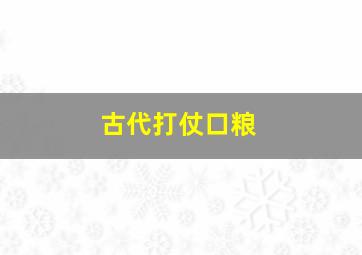 古代打仗口粮